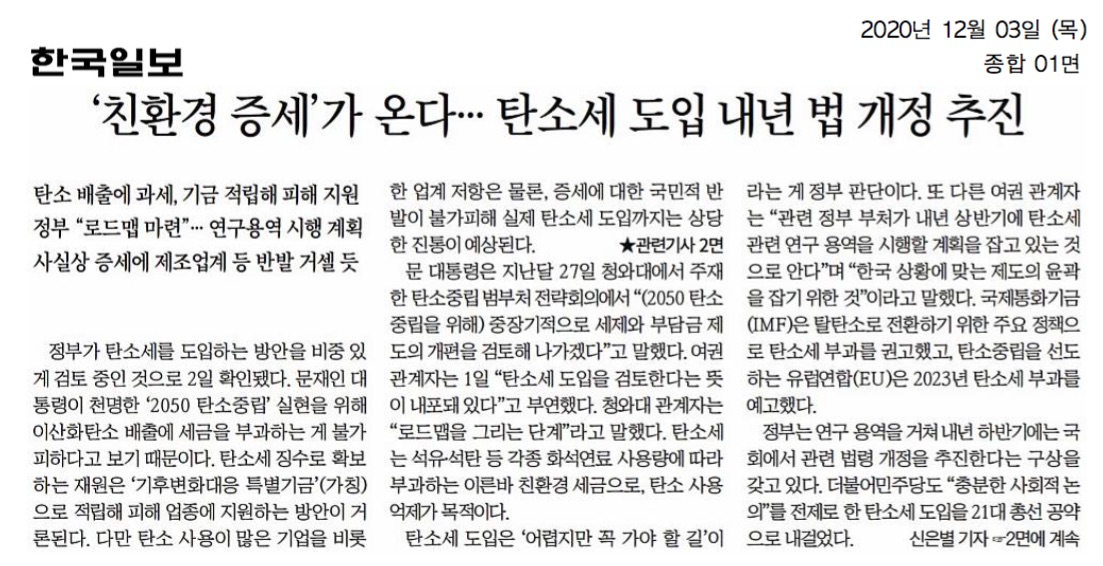 2020년 12월 03일 (목)

한국일보

종합 01면

'친환경 증세'가 온다… 탄소세 도입 내년 법 개정 추진

탄소 배출에 과세, 기금 적립해 피해 지원
정부 "로드맵 마련"… 연구용역 시행 계획
사실상 증세에 제조업계 등 반발 거셀 듯

정부가 탄소세를 도입하는 방안을 비중 있게 검토 중인 것으로 2일 확인됐다. 문재인 대통령이 천명한 '2050 탄소중립' 실현을 위해 이산화탄소 배출에 세금을 부과하는 게 불가피하다고 보기 때문이다. 탄소세 징수로 확보하는 재원은 '기후변화대응 특별기금'(가칭)으로 적립해 피해 업종에 지원하는 방안이 거론된다. 다만 탄소 사용이 많은 기업을 비롯한 업계 저항은 물론, 증세에 대한 국민적 반발이 불가피해 실제 탄소세 도입까지는 상당한 진통이 예상된다. ★관련기사 2면

문 대통령은 지난달 27일 청와대에서 주재한 탄소중립 범부처 전략회의에서 "(2050 탄소중립을 위해) 중장기적으로 세제와 부담금 제도의 개편을 검토해 나가겠다"고 말했다. 여권 관계자는 1일 "탄소세 도입을 검토한다는 뜻이 내포돼 있다"고 부연했다. 청와대 관계자는 "로드맵을 그리는 단계"라고 말했다. 탄소세는 석유·석탄 등 각종 화석연료 사용량에 따라 부과하는 이른바 친환경 세금으로, 탄소 사용 억제가 목적이다.

탄소세 도입은 '어렵지만 꼭 가야 할 길'이라는 게 정부 판단이다. 또 다른 여권 관계자는 "관련 정부 부처가 내년 상반기에 탄소세 관련 연구 용역을 시행할 계획을 잡고 있는 것으로 안다"며 "한국 상황에 맞는 제도의 윤곽을 잡기 위한 것"이라고 말했다. 국제통화기금(IMF)은 탈탄소로 전환하기 위한 주요 정책으로 탄소세 부과를 권고했고, 탄소중립을 선도하는 유럽연합(EU)은 2023년 탄소세 부과를 예고했다.

정부는 연구 용역을 거쳐 내년 하반기에는 국회에서 관련 법령 개정을 추진한다는 구상을 갖고 있다. 더불어민주당도 "충분한 사회적 논의"를 전제로 한 탄소세 도입을 21대 총선 공약으로 내걸었다. 신은별 기자 ☞2면에 계속